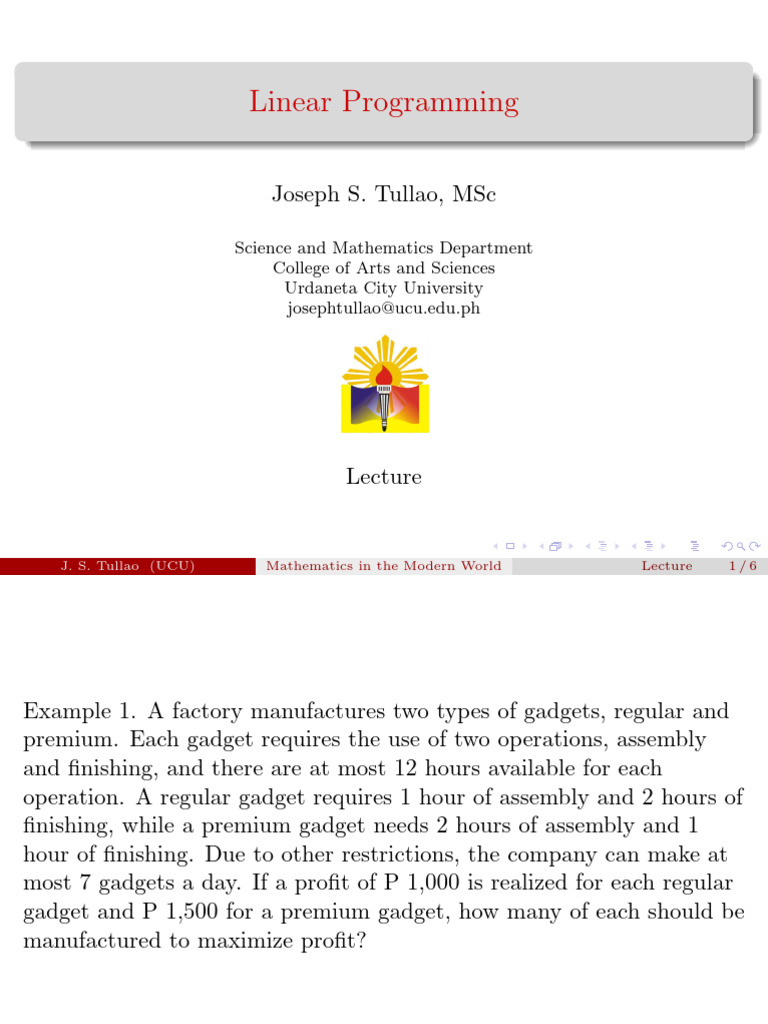 Linear Programming

Joseph S. Tullao, MSc

Science and Mathematics Department
College of Arts and Sciences
Urdaneta City University
josephtullao@ucu.edu.ph

Lecture

J. S. Tullao (UCU) Mathematics in the Modern World Lecture 1 / 6

Example 1. A factory manufactures two types of gadgets, regular and premium. Each gadget requires the use of two operations, assembly and finishing, and there are at most 12 hours available for each operation. A regular gadget requires 1 hour of assembly and 2 hours of finishing, while a premium gadget needs 2 hours of assembly and 1 hour of finishing. Due to other restrictions, the company can make at most 7 gadgets a day. If a profit of P 1,000 is realized for each regular gadget and P 1,500 for a premium gadget, how many of each should be manufactured to maximize profit?